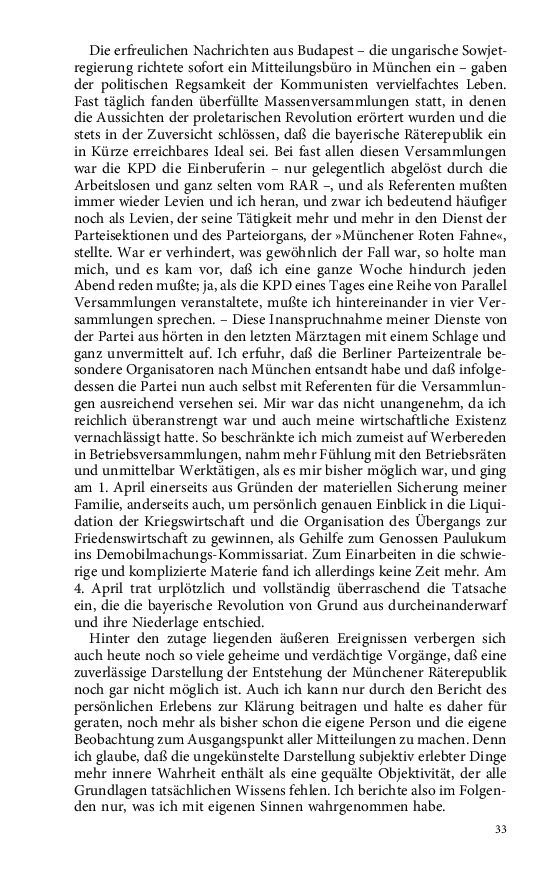 Die erfreulichen Nachrichten aus Budapest – die ungarische Sowjetregierung richtete sofort ein Mitteilungsbüro in München ein – gaben der politischen Regsamkeit der Kommunisten vervielfachtes Leben. Fast täglich fanden überfüllte Massenversammlungen statt, in denen die Aussichten der proletarischen Revolution erörtert wurden und die stets in der Zuversicht schlössen, daß die bayerische Räterepublik ein in Kürze erreichbares Ideal sei. Bei fast allen diesen Versammlungen war die KPD die Einberuferin – nur gelegentlich abgelöst durch die Arbeitslosen und ganz selten vom RAR –, und als Referenten mußten immer wieder Levien und ich heran, und zwar ich bedeutend häufiger noch als Levien, der seine Tätigkeit mehr und mehr in den Dienst der Parteisektionen und des Parteiorgans, der »Münchener Roten Fahne«, stellte. War er verhindert, was gewöhnlich der Fall war, so holte man mich, und es kam vor, daß ich eine ganze Woche hindurch jeden Abend reden mußte; ja, als die KPD eines Tages eine Reihe von Parallel Versammlungen veranstaltete, mußte ich hintereinander in vier Versammlungen sprechen. – Diese Inanspruchnahme meiner Dienste von der Partei aus hörten in den letzten Märztagen mit einem Schlage und ganz unvermittelt auf. Ich erfuhr, daß die Berliner Parteizentrale besondere Organisatoren nach München entsandt habe und daß infolgedessen die Partei nun auch selbst mit Referenten für die Versammlungen ausreichend versehen sei. Mir war das nicht unangenehm, da ich reichlich überanstrengt war und auch meine wirtschaftliche Existenz vernachlässigt hatte. So beschränkte ich mich zumeist auf Werbereden in Betriebsversammlungen, nahm mehr Fühlung mit den Betriebsräten und unmittelbar Werktätigen, als es mir bisher möglich war, und ging am 1. April einerseits aus Gründen der materiellen Sicherung meiner Familie, anderseits auch, um persönlich genauen Einblick in die Liquidation der Kriegswirtschaft und die Organisation des Übergangs zur Friedenswirtschaft zu gewinnen, als Gehilfe zum Genossen Paulukum ins Demobilmachungs-Kommissariat. Zum Einarbeiten in die schwierige und komplizierte Materie fand ich allerdings keine Zeit mehr. Am 4. April trat urplötzlich und vollständig überraschend die Tatsache ein, die die bayerische Revolution von Grund aus durcheinanderwarf und ihre Niederlage entschied.

Hinter den zutage liegenden äußeren Ereignissen verbergen sich auch heute noch so viele geheime und verdächtige Vorgänge, daß eine zuverlässige Darstellung der Entstehung der Münchener Räterepublik noch gar nicht möglich ist. Auch ich kann nur durch den Bericht des persönlichen Erlebens zur Klärung beitragen und halte es daher für geraten, noch mehr als bisher schon die eigene Person und die eigene Beobachtung zum Ausgangspunkt aller Mitteilungen zu machen. Denn ich glaube, daß die ungekünstelte Darstellung subjektiv erlebter Dinge mehr innere Wahrheit enthält als eine gequälte Objektivität, der alle Grundlagen tatsächlichen Wissens fehlen. Ich berichte also im Folgenden nur, was ich mit eigenen Sinnen wahrgenommen habe.

33